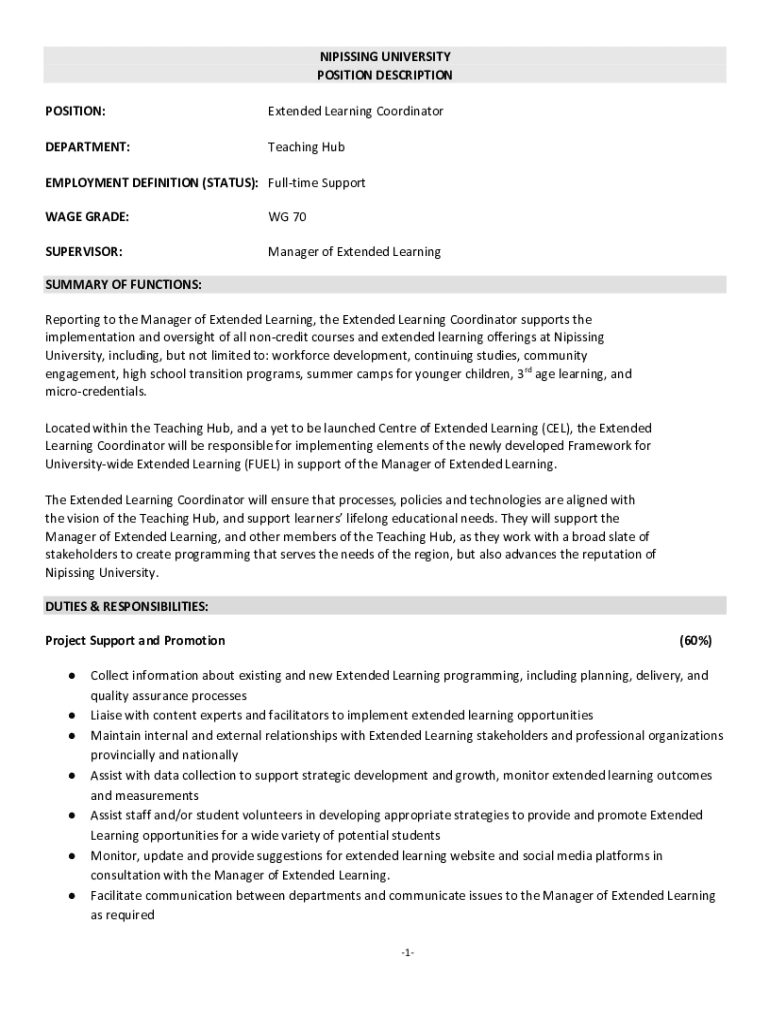 NIPISSING UNIVERSITY
POSITION DESCRIPTION

POSITION: Extended Learning Coordinator

DEPARTMENT: Teaching Hub

EMPLOYMENT DEFINITION (STATUS): Full-time Support

WAGE GRADE: WG 70

SUPERVISOR: Manager of Extended Learning

SUMMARY OF FUNCTIONS:

Reporting to the Manager of Extended Learning, the Extended Learning Coordinator supports the implementation and oversight of all non-credit courses and extended learning offerings at Nipissing University, including, but not limited to: workforce development, continuing studies, community engagement, high school transition programs, summer camps for younger children, 3$^{rd}$ age learning, and micro-credentials.

Located within the Teaching Hub, and a yet to be launched Centre of Extended Learning (CEL), the Extended Learning Coordinator will be responsible for implementing elements of the newly developed Framework for University-wide Extended Learning (FUEL) in support of the Manager of Extended Learning.

The Extended Learning Coordinator will ensure that processes, policies and technologies are aligned with the vision of the Teaching Hub, and support learners' lifelong educational needs. They will support the Manager of Extended Learning, and other members of the Teaching Hub, as they work with a broad slate of stakeholders to create programming that serves the needs of the region, but also advances the reputation of Nipissing University.

DUTIES & RESPONSIBILITIES:

Project Support and Promotion (60%)

● Collect information about existing and new Extended Learning programming, including planning, delivery, and quality assurance processes
● Liaise with content experts and facilitators to implement extended learning opportunities
● Maintain internal and external relationships with Extended Learning stakeholders and professional organizations provincially and nationally
● Assist with data collection to support strategic development and growth, monitor extended learning outcomes and measurements
● Assist staff and/or student volunteers in developing appropriate strategies to provide and promote Extended Learning opportunities for a wide variety of potential students
● Monitor, update and provide suggestions for extended learning website and social media platforms in consultation with the Manager of Extended Learning.
● Facilitate communication between departments and communicate issues to the Manager of Extended Learning as required

-1-